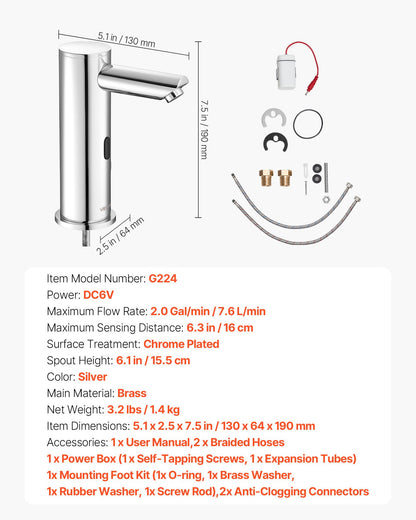 5.1 in / 130 mm
7.5 in / 190 mm
2.5 in / 64 mm

Item Model Number: G224
Power: DC6V
Maximum Flow Rate: 2.0 Gal/min / 7.6 L/min
Maximum Sensing Distance: 6.3 in / 16 cm
Surface Treatment: Chrome Plated
Spout Height: 6.1 in / 15.5 cm
Color: Silver
Main Material: Brass
Net Weight: 3.2 lbs / 1.4 kg
Item Dimensions: 5.1 x 2.5 x 7.5 in / 130 x 64 x 190 mm
Accessories: 1 x User Manual,2 x Braided Hoses
1 x Power Box (1 x Self-Tapping Screws, 1 x Expansion Tubes)
1x Mounting Foot Kit (1x O-ring, 1x Brass Washer,
1x Rubber Washer, 1x Screw Rod),2x Anti-Clogging Connectors